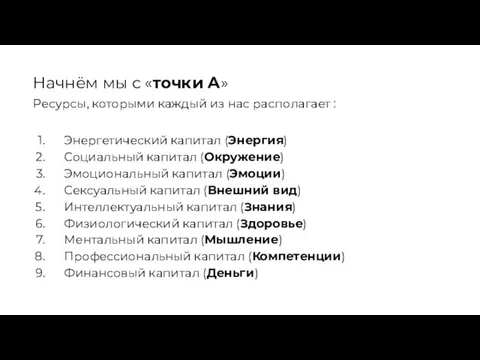 Начнём мы с «точки А»
Ресурсы, которыми каждый из нас располагает :

1. Энергетический капитал (Энергия)
2. Социальный капитал (Окружение)
3. Эмоциональный капитал (Эмоции)
4. Сексуальный капитал (Внешний вид)
5. Интеллектуальный капитал (Знания)
6. Физиологический капитал (Здоровье)
7. Ментальный капитал (Мышление)
8. Профессиональный капитал (Компетенции)
9. Финансовый капитал (Деньги)